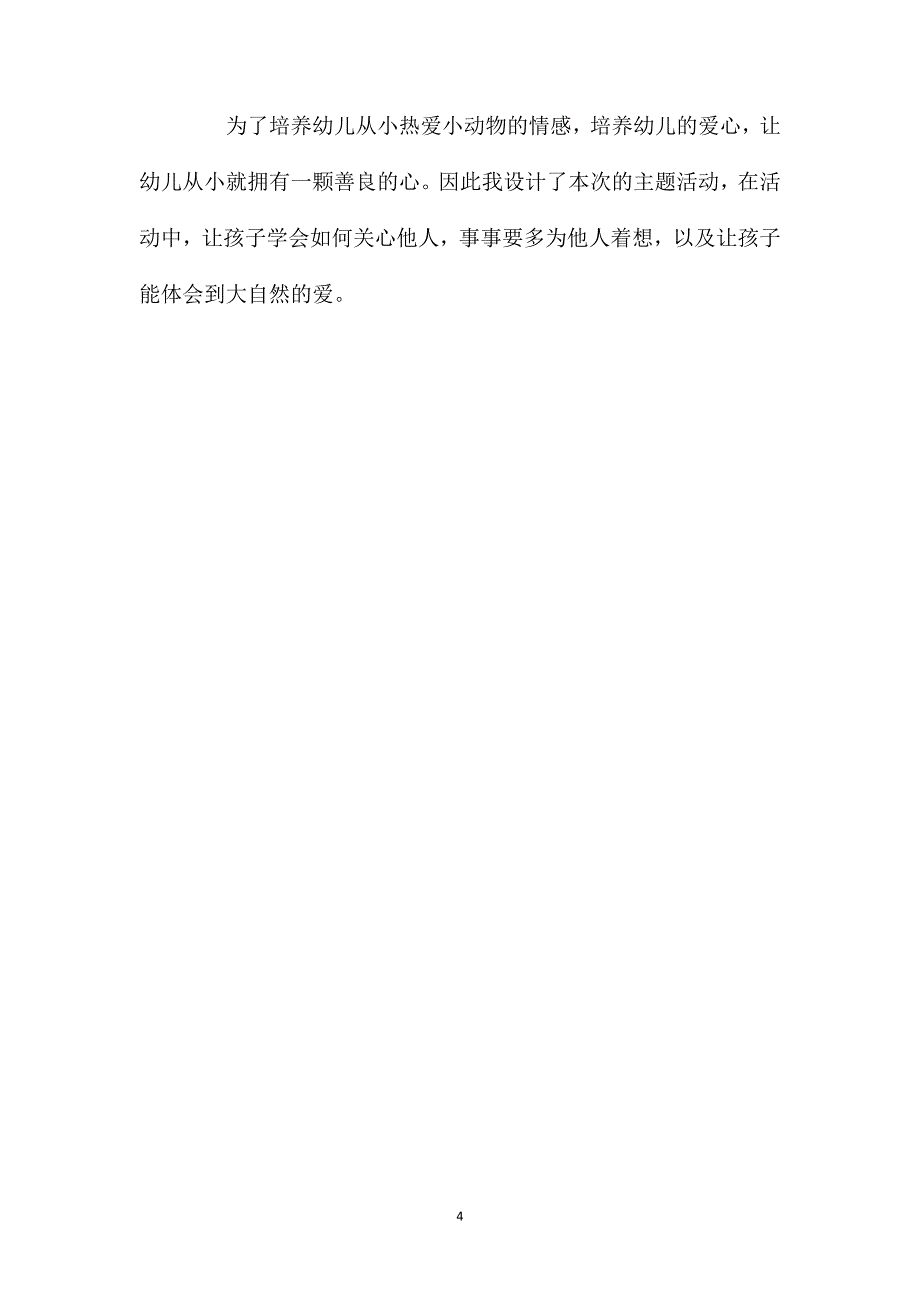 为了培养幼儿从小热爱小动物的情感，培养幼儿的爱心，让幼儿从小就拥有一颗善良的心。因此我设计了本次的主题活动，在活动中，让孩子学会如何关心他人，事事要多为他人着想，以及让孩子能体会到大自然的爱。

4